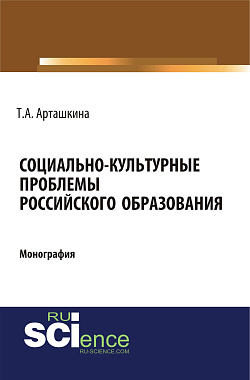 Т.А. Арташкина

СОЦИАЛЬНО-КУЛЬТУРНЫЕ ПРОБЛЕМЫ РОССИЙСКОГО ОБРАЗОВАНИЯ

Монография

RU SCIence
RU-SCIENCE.COM